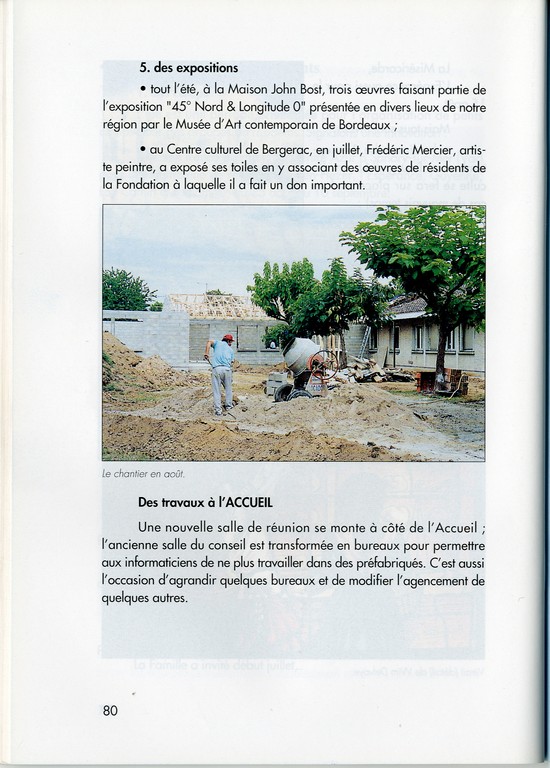 5. des expositions

• tout l'été, à la Maison John Bost, trois œuvres faisant partie de l'exposition "45° Nord & Longitude 0" présentée en divers lieux de notre région par le Musée d'Art contemporain de Bordeaux ;

• au Centre culturel de Bergerac, en juillet, Frédéric Mercier, artiste peintre, a exposé ses toiles en y associant des œuvres de résidents de la Fondation à laquelle il a fait un don important.

Le chantier en août.

Des travaux à l'ACCUEIL

Une nouvelle salle de réunion se monte à côté de l'Accueil ; l'ancienne salle du conseil est transformée en bureaux pour permettre aux informaticiens de ne plus travailler dans des préfabriqués. C'est aussi l'occasion d'agrandir quelques bureaux et de modifier l'agencement de quelques autres.

80